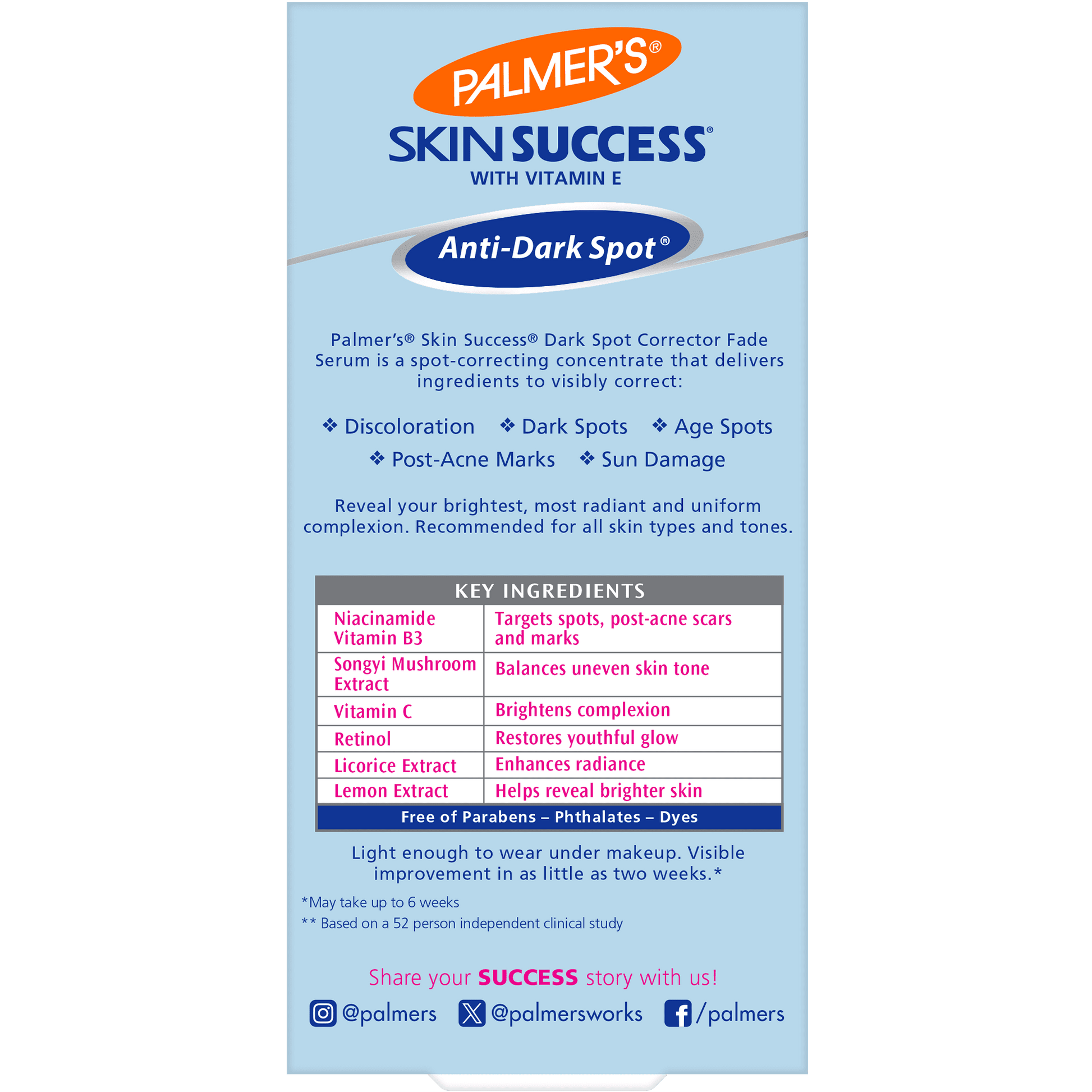 PALMER'S®

SKIN SUCCESS®
WITH VITAMIN E

Anti-Dark Spot®

Palmer's® Skin Success® Dark Spot Corrector Fade Serum is a spot-correcting concentrate that delivers ingredients to visibly correct:

❖ Discoloration ❖ Dark Spots ❖ Age Spots
❖ Post-Acne Marks ❖ Sun Damage

Reveal your brightest, most radiant and uniform complexion. Recommended for all skin types and tones.

| KEY INGREDIENTS | |
|---|---|
| Niacinamide Vitamin B3 | Targets spots, post-acne scars and marks |
| Songyi Mushroom Extract | Balances uneven skin tone |
| Vitamin C | Brightens complexion |
| Retinol | Restores youthful glow |
| Licorice Extract | Enhances radiance |
| Lemon Extract | Helps reveal brighter skin |
| Free of Parabens – Phthalates – Dyes | |

Light enough to wear under makeup. Visible improvement in as little as two weeks.*

*May take up to 6 weeks
** Based on a 52 person independent clinical study

Share your SUCCESS story with us!

@palmers @palmersworks /palmers